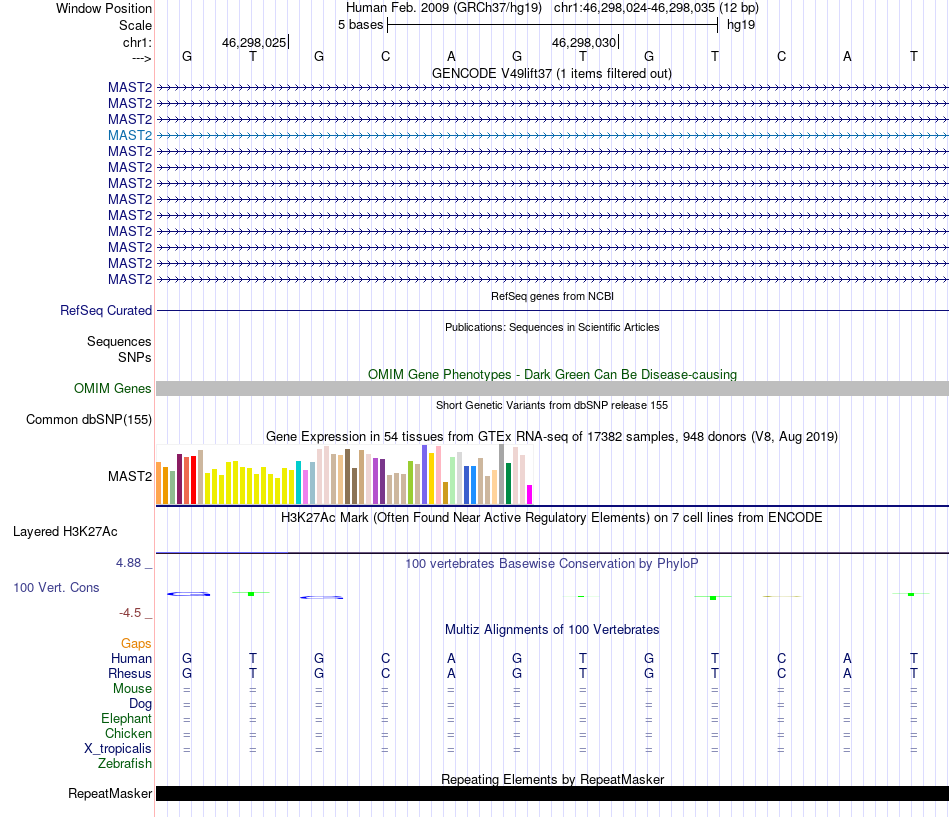 Window Position Human Feb. 2009 (GRCh37/hg19) chr1:46,298,024-46,298,035 (12 bp)
Scale 5 bases hg19
chr1: 46,298,025 46,298,030
---> G T G C A G T G T C A T

GENCODE V49lift37 (1 items filtered out)

MAST2
MAST2
MAST2
MAST2
MAST2
MAST2
MAST2
MAST2
MAST2
MAST2
MAST2
MAST2
MAST2

RefSeq genes from NCBI

RefSeq Curated

Publications: Sequences in Scientific Articles

Sequences
SNPs

OMIM Gene Phenotypes - Dark Green Can Be Disease-causing

OMIM Genes

Short Genetic Variants from dbSNP release 155

Common dbSNP(155)

Gene Expression in 54 tissues from GTEx RNA-seq of 17382 samples, 948 donors (V8, Aug 2019)

MAST2

H3K27Ac Mark (Often Found Near Active Regulatory Elements) on 7 cell lines from ENCODE

Layered H3K27Ac

4.88 _ 100 vertebrates Basewise Conservation by PhyloP

100 Vert. Cons

-4.5 _

Multiz Alignments of 100 Vertebrates

Gaps
Human G T G C A G T G T C A T
Rhesus G T G C A G T G T C A T
Mouse = = = = = = = = = = = =
Dog = = = = = = = = = = = =
Elephant = = = = = = = = = = = =
Chicken = = = = = = = = = = = =
X_tropicalis = = = = = = = = = = = =
Zebrafish

Repeating Elements by RepeatMasker

RepeatMasker